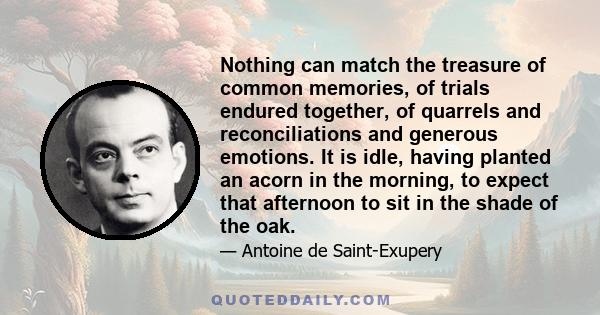 Nothing can match the treasure of common memories, of trials endured together, of quarrels and reconciliations and generous emotions. It is idle, having planted an acorn in the morning, to expect that afternoon to sit in the shade of the oak.

— Antoine de Saint-Exupery

QUOTEDDAILY.COM